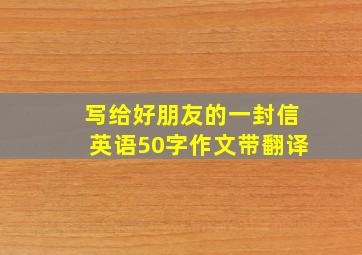 写给好朋友的一封信
英语50字作文带翻译